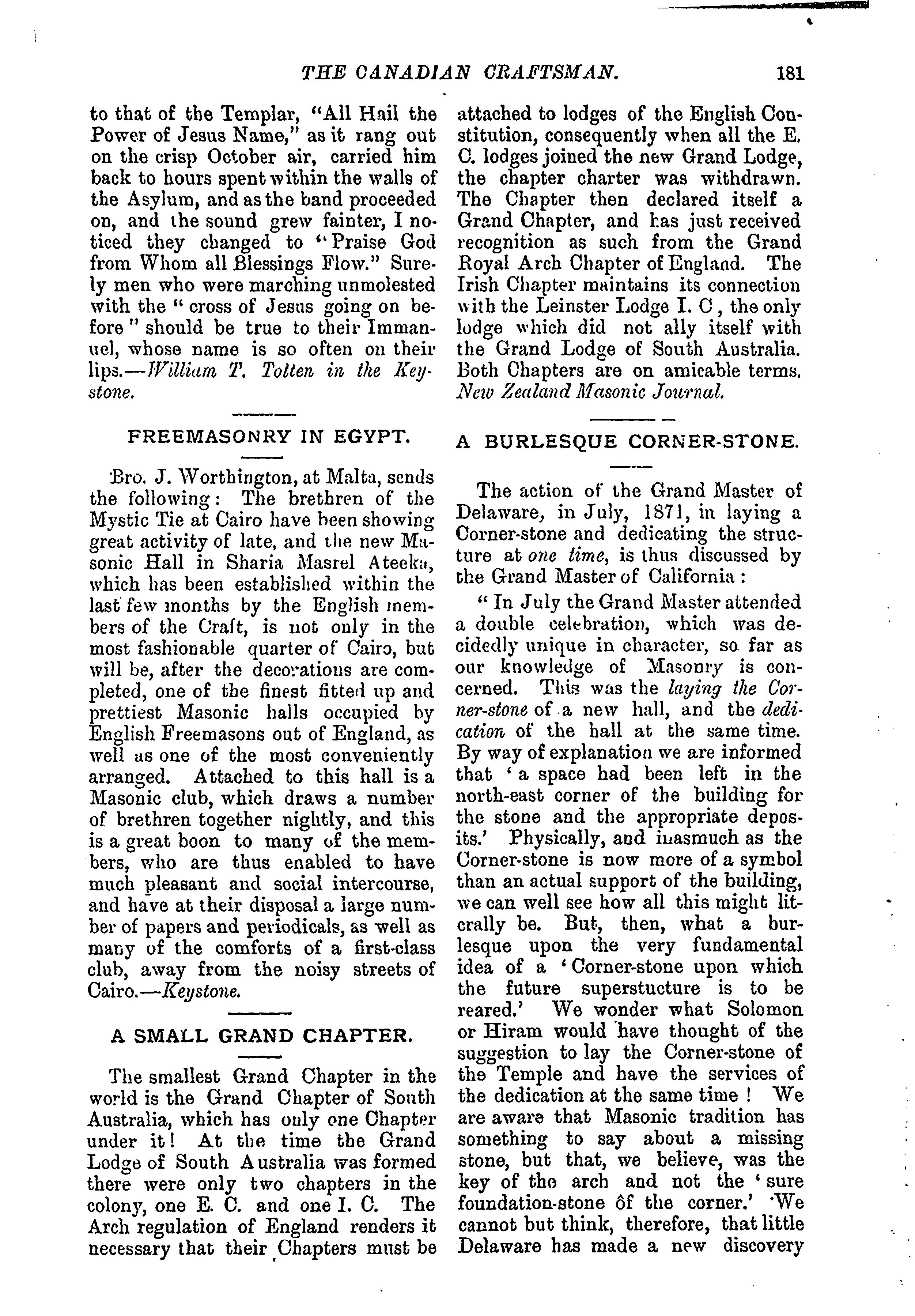 THE CANADIAN CRAFTSMAN. 181

to that of the Templar, "All Hail the Power of Jesus Name," as it rang out on the crisp October air, carried him back to hours spent within the walls of the Asylum, and as the band proceeded on, and the sound grew fainter, I noticed they changed to "Praise God from Whom all Blessings Flow." Surely men who were marching unmolested with the "cross of Jesus going on before" should be true to their Immanuel, whose name is so often on their lips.—William T. Totten in the Keystone.

FREEMASONRY IN EGYPT.

Bro. J. Worthington, at Malta, sends the following: The brethren of the Mystic Tie at Cairo have been showing great activity of late, and the new Masonic Hall in Sharia Masrel Ateeka, which has been established within the last few months by the English members of the Craft, is not only in the most fashionable quarter of Cairo, but will be, after the decorations are completed, one of the finest fitted up and prettiest Masonic halls occupied by English Freemasons out of England, as well as one of the most conveniently arranged. Attached to this hall is a Masonic club, which draws a number of brethren together nightly, and this is a great boon to many of the members, who are thus enabled to have much pleasant and social intercourse, and have at their disposal a large number of papers and periodicals, as well as many of the comforts of a first-class club, away from the noisy streets of Cairo.—Keystone.

A SMALL GRAND CHAPTER.

The smallest Grand Chapter in the world is the Grand Chapter of South Australia, which has only one Chapter under it! At the time the Grand Lodge of South Australia was formed there were only two chapters in the colony, one E. C. and one I. C. The Arch regulation of England renders it necessary that their Chapters must be attached to lodges of the English Constitution, consequently when all the E. C. lodges joined the new Grand Lodge, the chapter charter was withdrawn. The Chapter then declared itself a Grand Chapter, and has just received recognition as such from the Grand Royal Arch Chapter of England. The Irish Chapter maintains its connection with the Leinster Lodge I. C, the only lodge which did not ally itself with the Grand Lodge of South Australia. Both Chapters are on amicable terms. New Zealand Masonic Journal.

A BURLESQUE CORNER-STONE.

The action of the Grand Master of Delaware, in July, 1871, in laying a Corner-stone and dedicating the structure at one time, is thus discussed by the Grand Master of California:

"In July the Grand Master attended a double celebration, which was decidedly unique in character, so far as our knowledge of Masonry is concerned. This was the laying the Corner-stone of a new hall, and the dedication of the hall at the same time. By way of explanation we are informed that 'a space had been left in the north-east corner of the building for the stone and the appropriate deposits.' Physically, and inasmuch as the Corner-stone is now more of a symbol than an actual support of the building, we can well see how all this might literally be. But, then, what a burlesque upon the very fundamental idea of a 'Corner-stone upon which the future superstucture is to be reared.' We wonder what Solomon or Hiram would have thought of the suggestion to lay the Corner-stone of the Temple and have the services of the dedication at the same time! We are aware that Masonic tradition has something to say about a missing stone, but that, we believe, was the key of the arch and not the 'sure foundation-stone ôf the corner.' We cannot but think, therefore, that little Delaware has made a new discovery